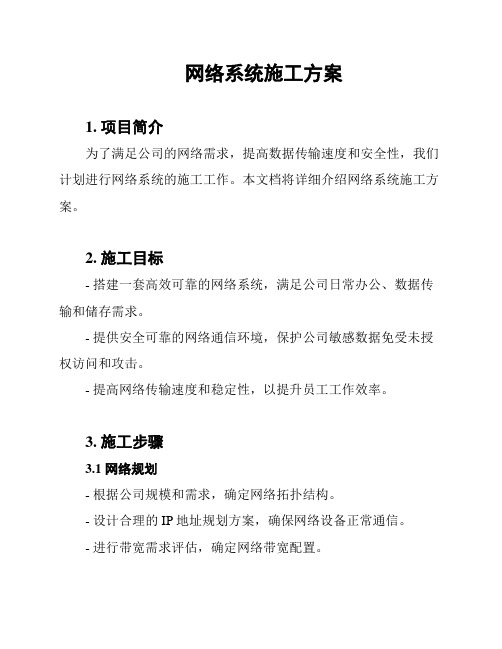 网络系统施工方案

1. 项目简介

为了满足公司的网络需求，提高数据传输速度和安全性，我们计划进行网络系统的施工工作。本文档将详细介绍网络系统施工方案。

2. 施工目标

- 搭建一套高效可靠的网络系统，满足公司日常办公、数据传输和储存需求。

- 提供安全可靠的网络通信环境，保护公司敏感数据免受未授权访问和攻击。

- 提高网络传输速度和稳定性，以提升员工工作效率。

3. 施工步骤

3.1 网络规划

- 根据公司规模和需求，确定网络拓扑结构。

- 设计合理的 IP 地址规划方案，确保网络设备正常通信。

- 进行带宽需求评估，确定网络带宽配置。